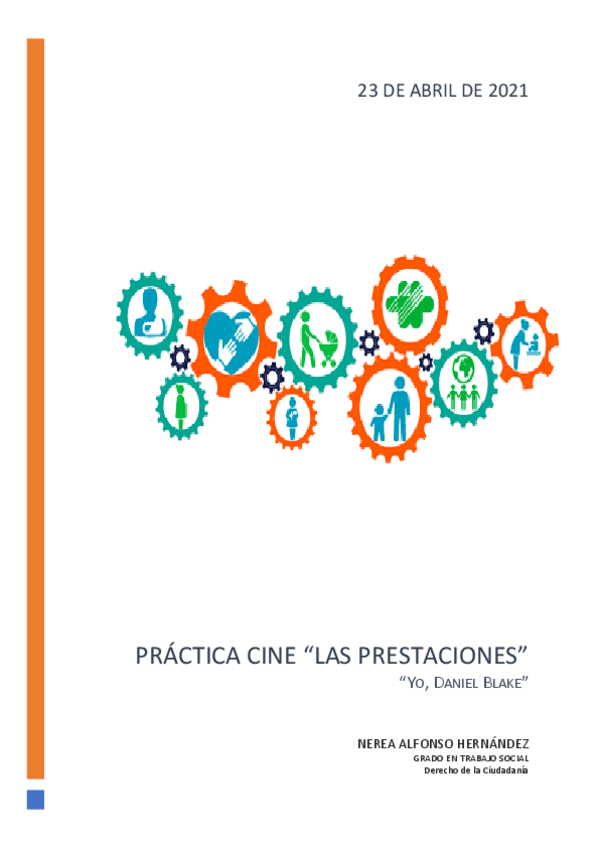 23 DE ABRIL DE 2021

PRÁCTICA CINE “LAS PRESTACIONES”

“YO, DANIEL BLAKE”

NEREA ALFONSO HERNÁNDEZ
GRADO EN TRABAJO SOCIAL
Derecho de la Ciudadanía